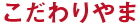 こだわりやま